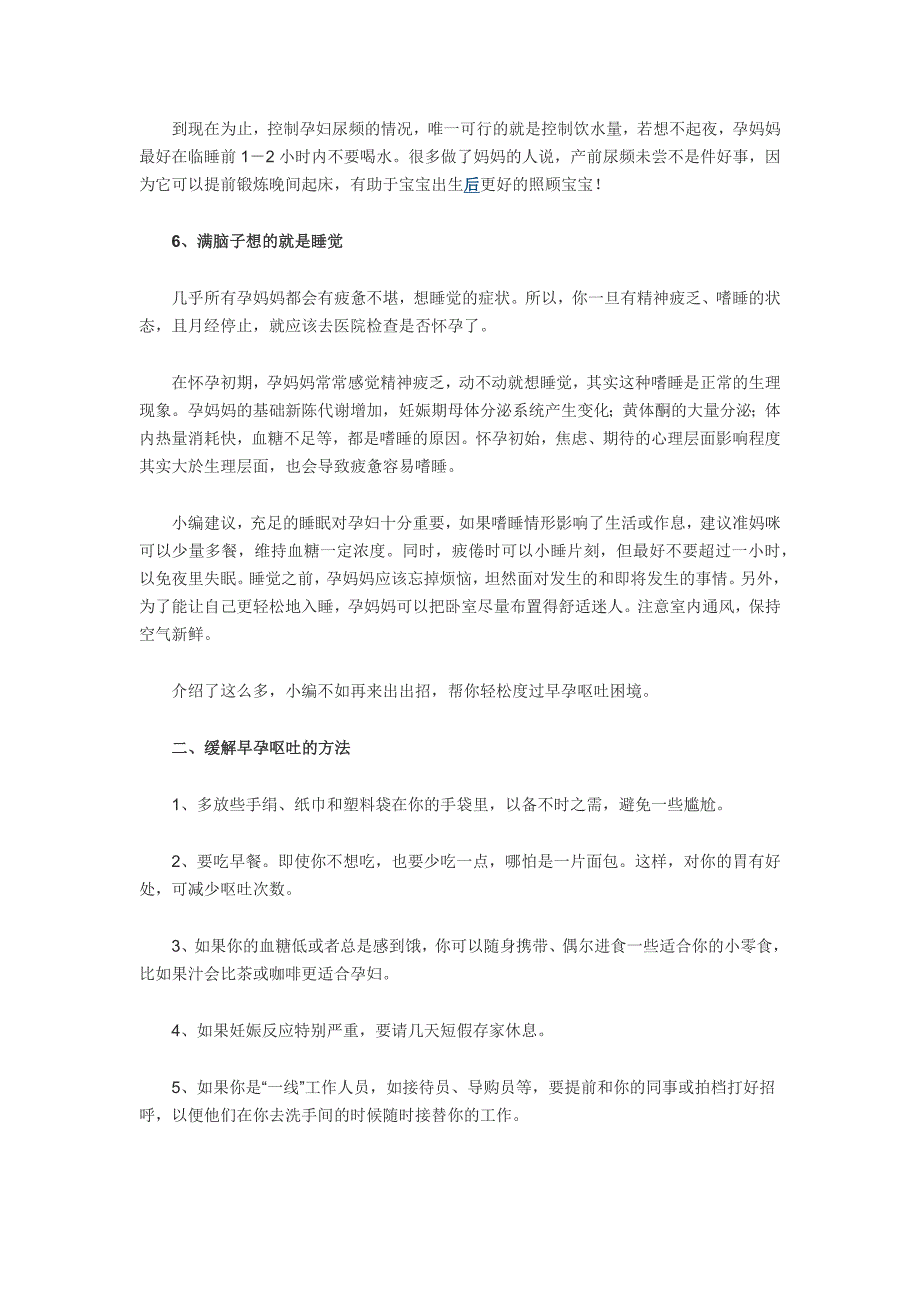 到现在为止，控制孕妇尿频的情况，唯一可行的就是控制饮水量，若想不起夜，孕妈妈最好在临睡前 1－2 小时内不要喝水。很多做了妈妈的人说，产前尿频未尝不是件好事，因为它可以提前锻炼晚间起床，有助于宝宝出生后更好的照顾宝宝！

6、满脑子想的就是睡觉

几乎所有孕妈妈都会有疲惫不堪，想睡觉的症状。所以，你一旦有精神疲乏、嗜睡的状态，且月经停止，就应该去医院检查是否怀孕了。

在怀孕初期，孕妈妈常常感觉精神疲乏，动不动就想睡觉，其实这种嗜睡是正常的生理现象。孕妈妈的基础新陈代谢增加，妊娠期母体分泌系统产生变化；黄体酮的大量分泌；体内热量消耗快，血糖不足等，都是嗜睡的原因。怀孕初始，焦虑、期待的心理层面影响程度其实大於生理层面，也会导致疲惫容易嗜睡。

小编建议，充足的睡眠对孕妇十分重要，如果嗜睡情形影响了生活或作息，建议准妈咪可以少量多餐，维持血糖一定浓度。同时，疲倦时可以小睡片刻，但最好不要超过一小时，以免夜里失眠。睡觉之前，孕妈妈应该忘掉烦恼，坦然面对发生的和即将发生的事情。另外，为了能让自己更轻松地入睡，孕妈妈可以把卧室尽量布置得舒适迷人。注意室内通风，保持空气新鲜。

介绍了这么多，小编不如再来出出招，帮你轻松度过早孕呕吐困境。

二、缓解早孕呕吐的方法

1、多放些手绢、纸巾和塑料袋在你的手袋里，以备不时之需，避免一些尴尬。

2、要吃早餐。即使你不想吃，也要少吃一点，哪怕是一片面包。这样，对你的胃有好处，可减少呕吐次数。

3、如果你的血糖低或者总是感到饿，你可以随身携带、偶尔进食一些适合你的小零食，比如果汁会比茶或咖啡更适合孕妇。

4、如果妊娠反应特别严重，要请几天短假存家休息。

5、如果你是“一线”工作人员，如接待员、导购员等，要提前和你的同事或拍档打好招呼，以便他们在你去洗手间的时候随时接替你的工作。